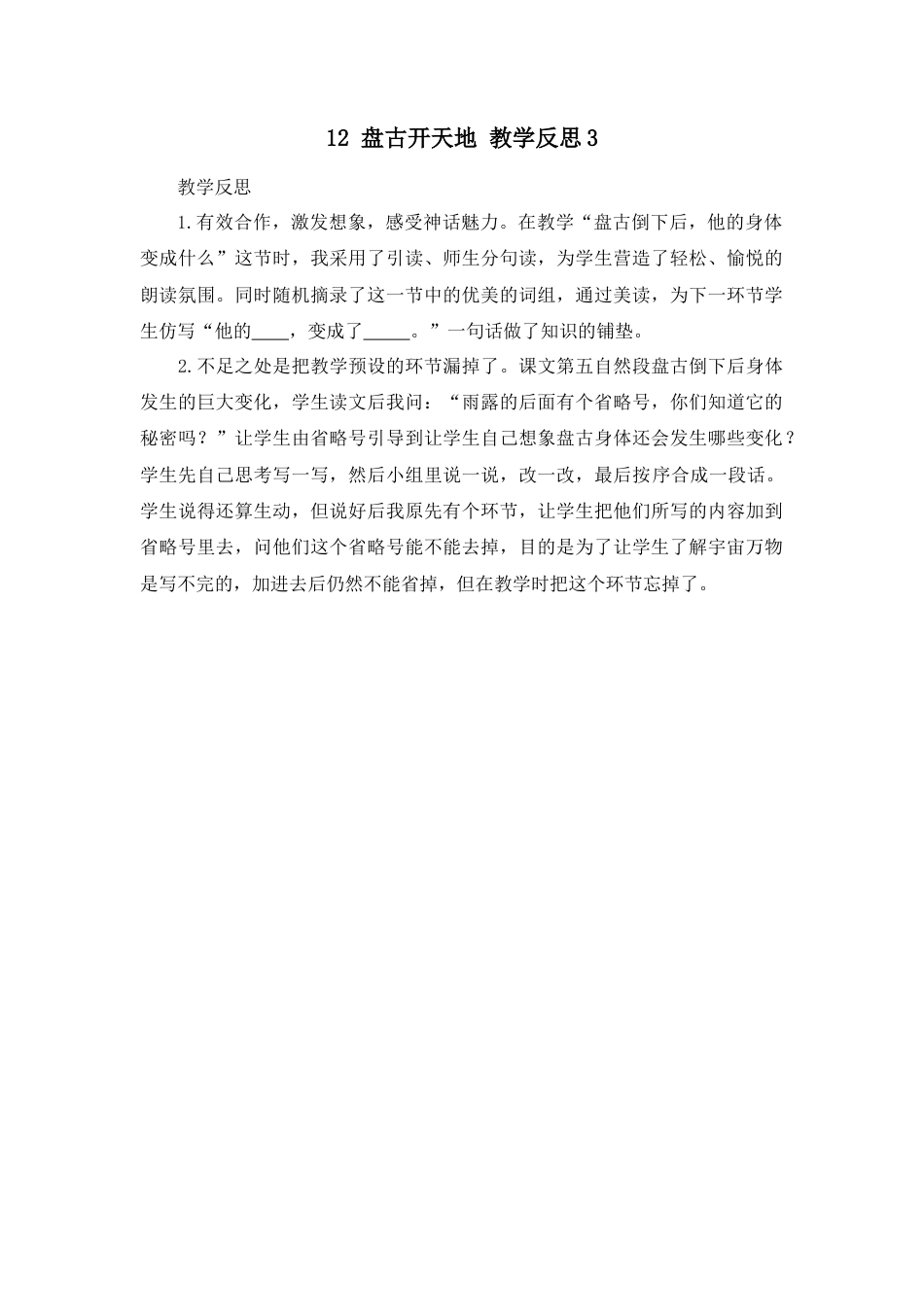 12 盘古开天地 教学反思3

教学反思

1.有效合作，激发想象，感受神话魅力。在教学“盘古倒下后，他的身体变成什么”这节时，我采用了引读、师生分句读，为学生营造了轻松、愉悦的朗读氛围。同时随机摘录了这一节中的优美的词组，通过美读，为下一环节学生仿写“他的____，变成了_____。”一句话做了知识的铺垫。

2.不足之处是把教学预设的环节漏掉了。课文第五自然段盘古倒下后身体发生的巨大变化，学生读文后我问：“雨露的后面有个省略号，你们知道它的秘密吗？”让学生由省略号引导到让学生自己想象盘古身体还会发生哪些变化？学生先自己思考写一写，然后小组里说一说，改一改，最后按序合成一段话。学生说得还算生动，但说好后我原先有个环节，让学生把他们所写的内容加到省略号里去，问他们这个省略号能不能去掉，目的是为了让学生了解宇宙万物是写不完的，加进去后仍然不能省掉，但在教学时把这个环节忘掉了。